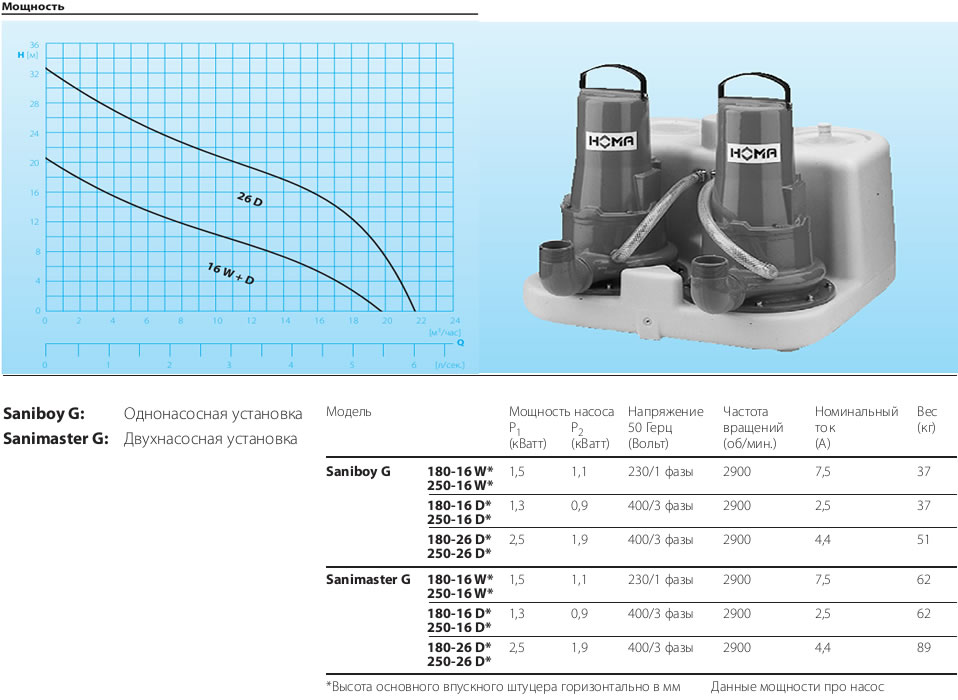 Мощность

H [м]
36
32
28
24
20
16
12
8
4
0

26 D

16 W + D

0 2 4 6 8 10 12 14 16 18 20 22 24 [м³/час]

Q

0 1 2 3 4 5 6 [л/сек.]

HOMA HOMA

Saniboy G: Однонасосная установка
Sanimaster G: Двухнасосная установка

| Модель | | Мощность насоса $P_1$ (кВатт) | $P_2$ (кВатт) | Напряжение 50 Герц (Вольт) | Частота вращений (об/мин.) | Номинальный ток (А) | Вес (кг) |
|---|---|---|---|---|---|---|---|
| Saniboy G | 180-16 W* 250-16 W* | 1,5 | 1,1 | 230/1 фазы | 2900 | 7,5 | 37 |
| | 180-16 D* 250-16 D* | 1,3 | 0,9 | 400/3 фазы | 2900 | 2,5 | 37 |
| | 180-26 D* 250-26 D* | 2,5 | 1,9 | 400/3 фазы | 2900 | 4,4 | 51 |
| Sanimaster G | 180-16 W* 250-16 W* | 1,5 | 1,1 | 230/1 фазы | 2900 | 7,5 | 62 |
| | 180-16 D* 250-16 D* | 1,3 | 0,9 | 400/3 фазы | 2900 | 2,5 | 62 |
| | 180-26 D* 250-26 D* | 2,5 | 1,9 | 400/3 фазы | 2900 | 4,4 | 89 |

*Высота основного впускного штуцера горизонтально в мм Данные мощности про насос